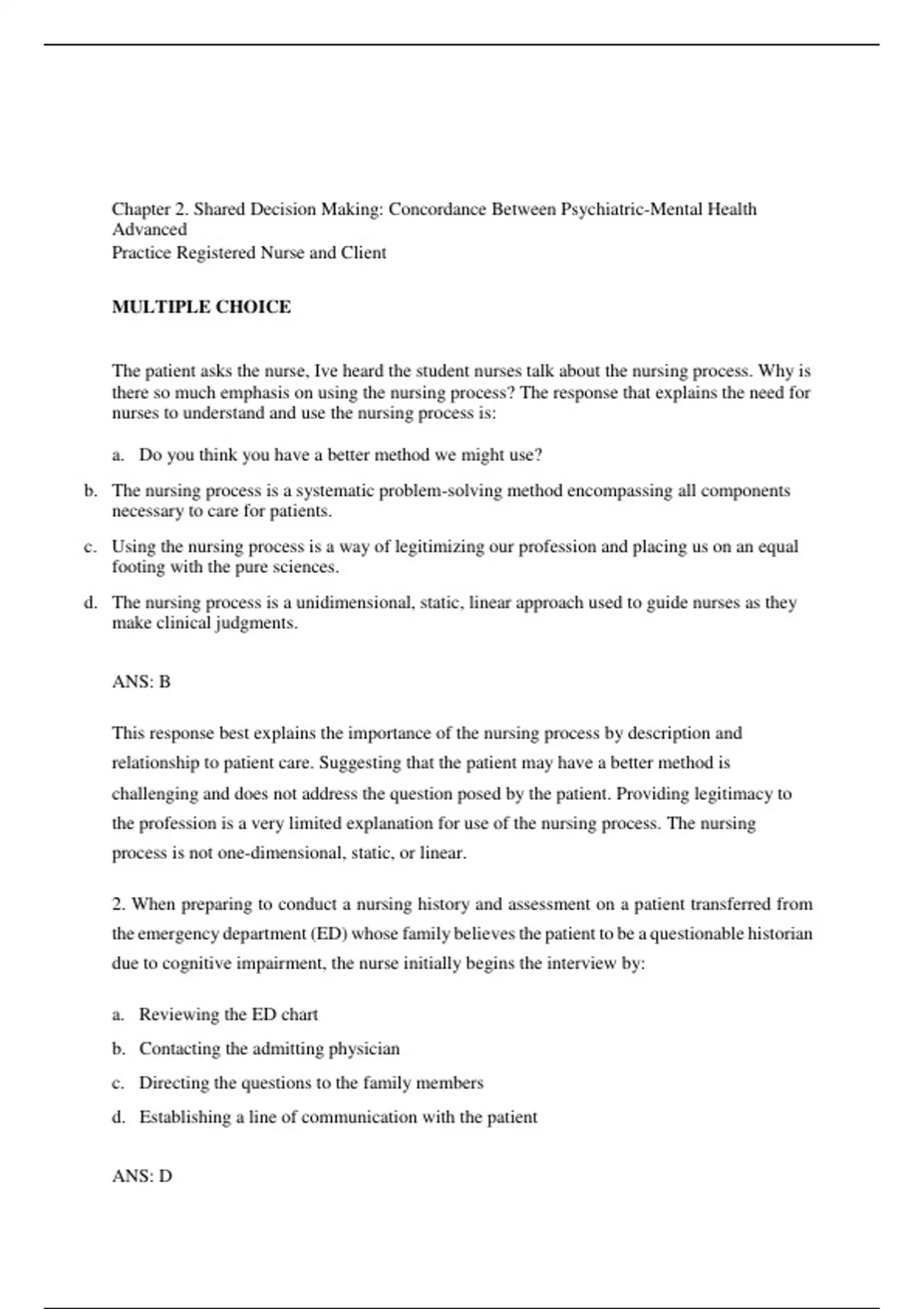 Chapter 2. Shared Decision Making: Concordance Between Psychiatric-Mental Health Advanced
Practice Registered Nurse and Client

MULTIPLE CHOICE

The patient asks the nurse, Ive heard the student nurses talk about the nursing process. Why is there so much emphasis on using the nursing process? The response that explains the need for nurses to understand and use the nursing process is:

a. Do you think you have a better method we might use?

b. The nursing process is a systematic problem-solving method encompassing all components necessary to care for patients.

c. Using the nursing process is a way of legitimizing our profession and placing us on an equal footing with the pure sciences.

d. The nursing process is a unidimensional, static, linear approach used to guide nurses as they make clinical judgments.

ANS: B

This response best explains the importance of the nursing process by description and relationship to patient care. Suggesting that the patient may have a better method is challenging and does not address the question posed by the patient. Providing legitimacy to the profession is a very limited explanation for use of the nursing process. The nursing process is not one-dimensional, static, or linear.

2. When preparing to conduct a nursing history and assessment on a patient transferred from the emergency department (ED) whose family believes the patient to be a questionable historian due to cognitive impairment, the nurse initially begins the interview by:

a. Reviewing the ED chart

b. Contacting the admitting physician

c. Directing the questions to the family members

d. Establishing a line of communication with the patient

ANS: D